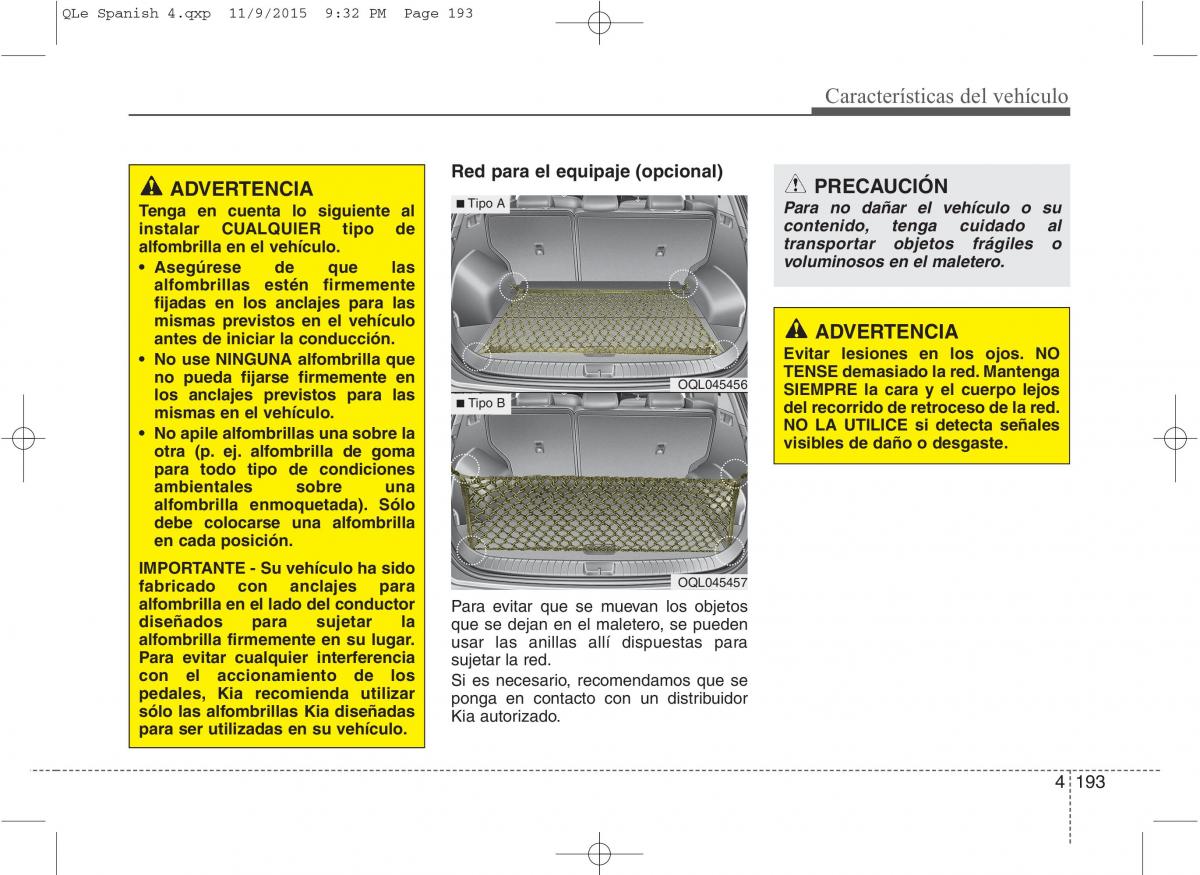 QLe Spanish 4.qxp 11/9/2015 9:32 PM Page 193

Características del vehículo

ADVERTENCIA
Tenga en cuenta lo siguiente al instalar CUALQUIER tipo de alfombrilla en el vehículo.
• Asegúrese de que las alfombrillas estén firmemente fijadas en los anclajes para las mismas previstos en el vehículo antes de iniciar la conducción.
• No use NINGUNA alfombrilla que no pueda fijarse firmemente en los anclajes previstos para las mismas en el vehículo.
• No apile alfombrillas una sobre la otra (p. ej. alfombrilla de goma para todo tipo de condiciones ambientales sobre una alfombrilla enmoquetada). Sólo debe colocarse una alfombrilla en cada posición.

IMPORTANTE - Su vehículo ha sido fabricado con anclajes para alfombrilla en el lado del conductor diseñados para sujetar la alfombrilla firmemente en su lugar. Para evitar cualquier interferencia con el accionamiento de los pedales, Kia recomienda utilizar sólo las alfombrillas Kia diseñadas para ser utilizadas en su vehículo.

Red para el equipaje (opcional)

■ Tipo A

OQL045456

■ Tipo B

OQL045457

Para evitar que se muevan los objetos que se dejan en el maletero, se pueden usar las anillas allí dispuestas para sujetar la red.

Si es necesario, recomendamos que se ponga en contacto con un distribuidor Kia autorizado.

PRECAUCIÓN
Para no dañar el vehículo o su contenido, tenga cuidado al transportar objetos frágiles o voluminosos en el maletero.

ADVERTENCIA
Evitar lesiones en los ojos. NO TENSE demasiado la red. Mantenga SIEMPRE la cara y el cuerpo lejos del recorrido de retroceso de la red. NO LA UTILICE si detecta señales visibles de daño o desgaste.

4 193